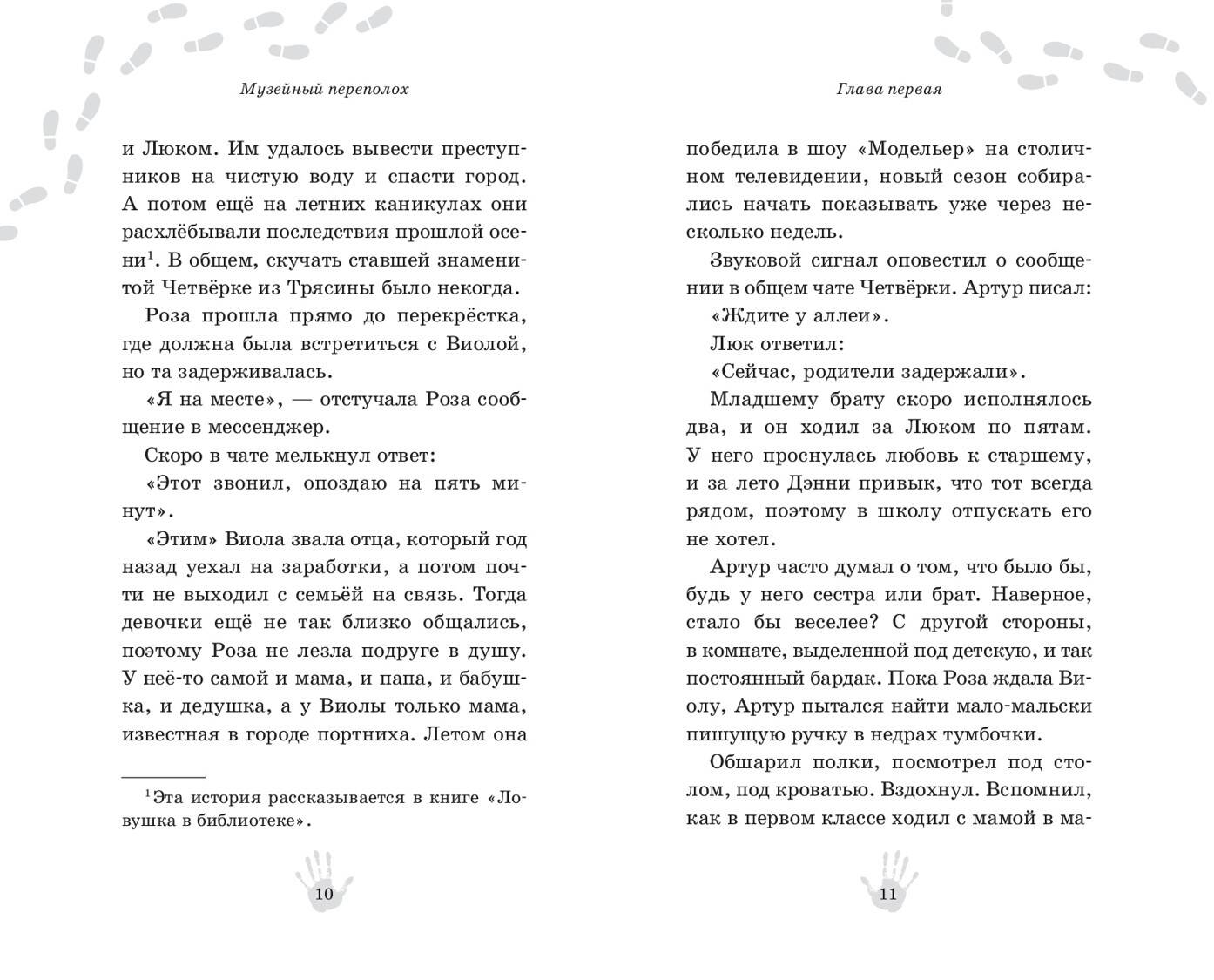 Музейный переполох

и Люком. Им удалось вывести преступников на чистую воду и спасти город. А потом ещё на летних каникулах они расхлёбывали последствия прошлой осени$^1$. В общем, скучать ставшей знаменитой Четвёрке из Трясины было некогда.

Роза прошла прямо до перекрёстка, где должна была встретиться с Виолой, но та задерживалась.

«Я на месте», — отстучала Роза сообщение в мессенджер.

Скоро в чате мелькнул ответ:

«Этот звонил, опоздаю на пять минут».

«Этим» Виола звала отца, который год назад уехал на заработки, а потом почти не выходил с семьёй на связь. Тогда девочки ещё не так близко общались, поэтому Роза не лезла подруге в душу. У неё-то самой и мама, и папа, и бабушка, и дедушка, а у Виолы только мама, известная в городе портниха. Летом она

$^1$Эта история рассказывается в книге «Ловушка в библиотеке».

10

Глава первая

победила в шоу «Модельер» на столичном телевидении, новый сезон собирались начать показывать уже через несколько недель.

Звуковой сигнал оповестил о сообщении в общем чате Четвёрки. Артур писал:

«Ждите у аллеи».

Люк ответил:

«Сейчас, родители задержали».

Младшему брату скоро исполнялось два, и он ходил за Люком по пятам. У него проснулась любовь к старшему, и за лето Дэнни привык, что тот всегда рядом, поэтому в школу отпускать его не хотел.

Артур часто думал о том, что было бы, будь у него сестра или брат. Наверное, стало бы веселее? С другой стороны, в комнате, выделенной под детскую, и так постоянный бардак. Пока Роза ждала Виолу, Артур пытался найти мало-мальски пишущую ручку в недрах тумбочки.

Обшарил полки, посмотрел под столом, под кроватью. Вздохнул. Вспомнил, как в первом классе ходил с мамой в ма-

11